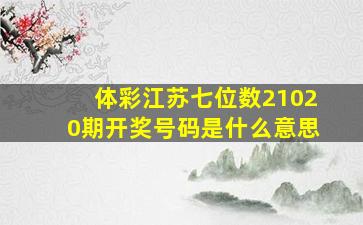 体彩江苏七位数21020期开奖号码是什么意思